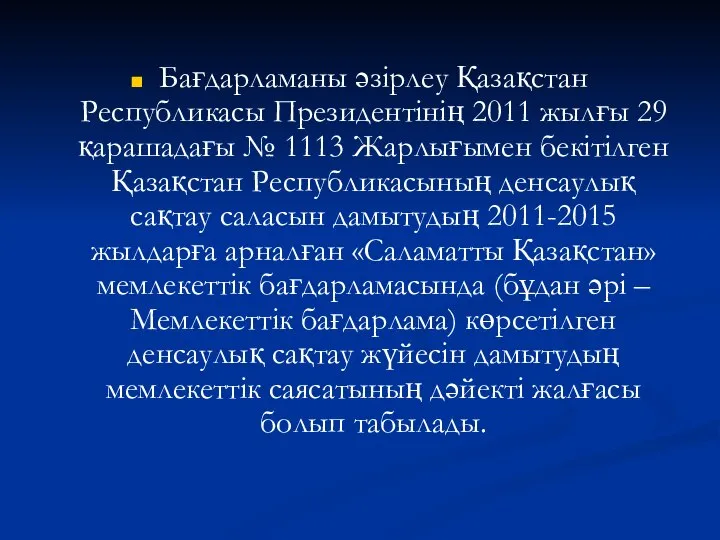 Бағдарламаны әзірлеу Қазақстан Республикасы Президентінің 2011 жылғы 29 қарашадағы № 1113 Жарлығымен бекітілген Қазақстан Республикасының денсаулық сақтау саласын дамытудың 2011-2015 жылдарға арналған «Саламатты Қазақстан» мемлекеттік бағдарламасында (бұдан әрі – Мемлекеттік бағдарлама) көрсетілген денсаулық сақтау жүйесін дамытудың мемлекеттік саясатының дәйекті жалғасы болып табылады.